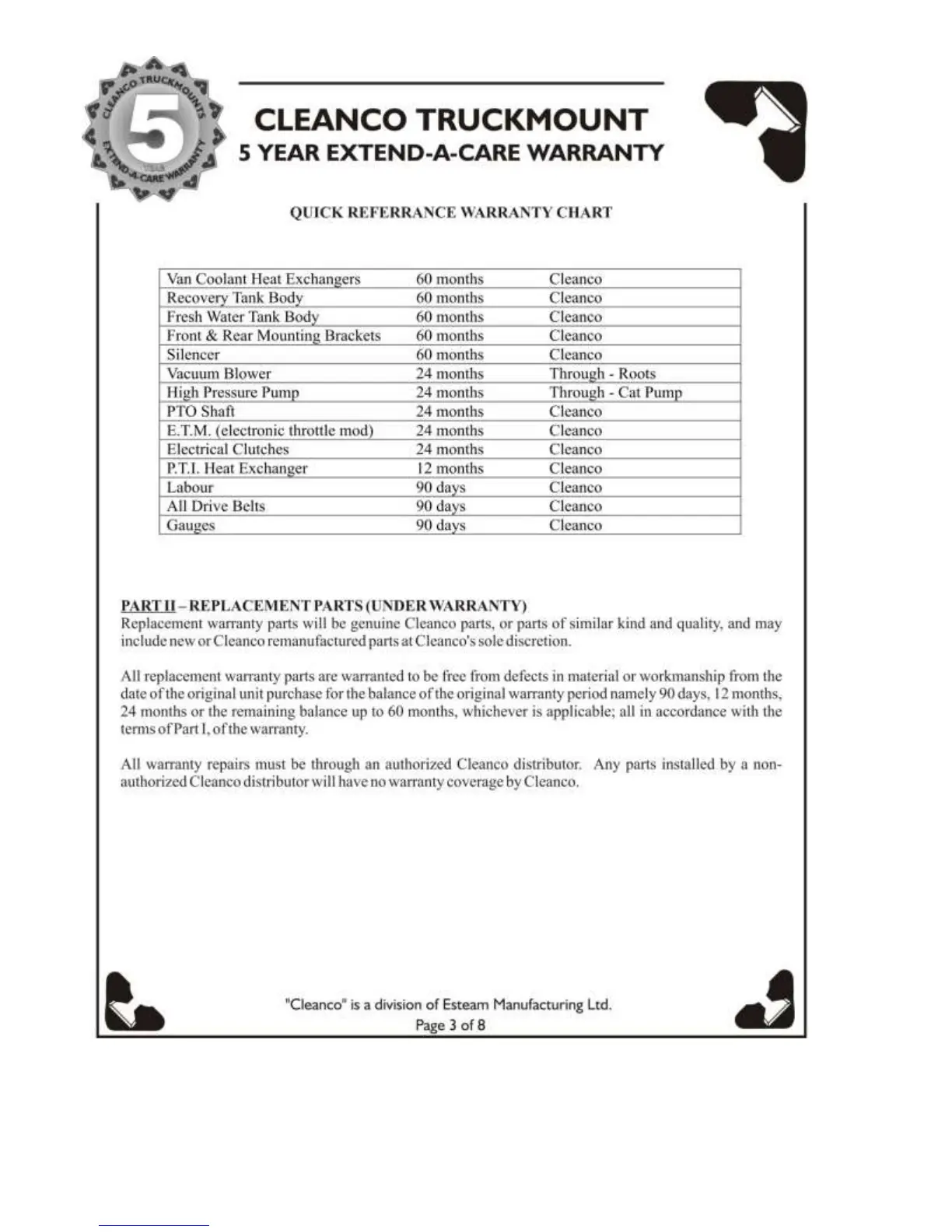 CLEANCO TRUCKMOUNTS
5
YEAR
EXTEND-A-CARE WARRANTY

CLEANCO TRUCKMOUNT
5 YEAR EXTEND-A-CARE WARRANTY

QUICK REFERRANCE WARRANTY CHART

| Van Coolant Heat Exchangers | 60 months | Cleanco |
|---|---|---|
| Recovery Tank Body | 60 months | Cleanco |
| Fresh Water Tank Body | 60 months | Cleanco |
| Front & Rear Mounting Brackets | 60 months | Cleanco |
| Silencer | 60 months | Cleanco |
| Vacuum Blower | 24 months | Through - Roots |
| High Pressure Pump | 24 months | Through - Cat Pump |
| PTO Shaft | 24 months | Cleanco |
| E.T.M. (electronic throttle mod) | 24 months | Cleanco |
| Electrical Clutches | 24 months | Cleanco |
| P.T.I. Heat Exchanger | 12 months | Cleanco |
| Labour | 90 days | Cleanco |
| All Drive Belts | 90 days | Cleanco |
| Gauges | 90 days | Cleanco |

PART II – REPLACEMENT PARTS (UNDER WARRANTY)
Replacement warranty parts will be genuine Cleanco parts, or parts of similar kind and quality, and may include new or Cleanco remanufactured parts at Cleanco's sole discretion.

All replacement warranty parts are warranted to be free from defects in material or workmanship from the date of the original unit purchase for the balance of the original warranty period namely 90 days, 12 months, 24 months or the remaining balance up to 60 months, whichever is applicable; all in accordance with the terms of Part I, of the warranty.

All warranty repairs must be through an authorized Cleanco distributor. Any parts installed by a non-authorized Cleanco distributor will have no warranty coverage by Cleanco.

"Cleanco" is a division of Esteam Manufacturing Ltd.
Page 3 of 8